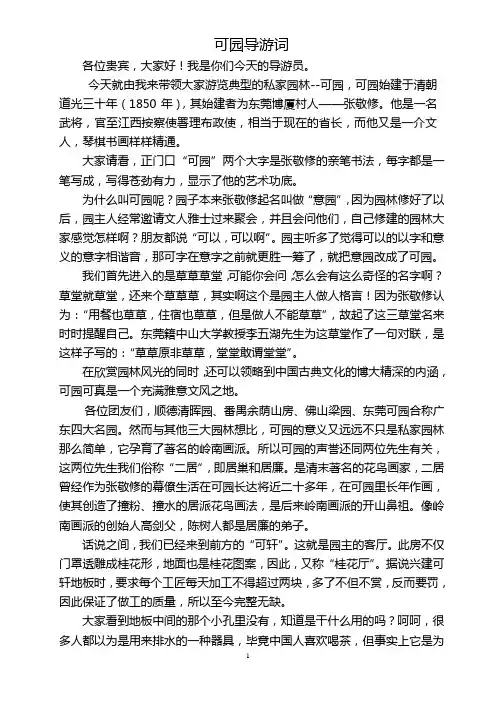 可园导游词

各位贵宾，大家好！我是你们今天的导游员。

今天就由我来带领大家游览典型的私家园林--可园，可园始建于清朝道光三十年（1850 年），其始建者为东莞博厦村人——张敬修。他是一名武将，官至江西按察使署理布政使，相当于现在的省长，而他又是一介文人，琴棋书画样样精通。

大家请看，正门口“可园”两个大字是张敬修的亲笔书法，每字都是一笔写成，写得苍劲有力，显示了他的艺术功底。

为什么叫可园呢？园子本来张敬修起名叫做“意园”，因为园林修好了以后，园主人经常邀请文人雅士过来聚会，并且会问他们，自己修建的园林大家感觉怎样啊？朋友都说“可以，可以啊”。园主听多了觉得可以的以字和意义的意字相谐音，那可字在意字之前就更胜一筹了，就把意园改成了可园。

我们首先进入的是草草草堂，可能你会问，怎么会有这么奇怪的名字啊？草堂就草堂，还来个草草草，其实啊这个是园主人做人格言！因为张敬修认为：“用餐也草草，住宿也草草，但是做人不能草草”，故起了这三草堂名来时时提醒自己。东莞籍中山大学教授李五湖先生为这草堂作了一句对联，是这样子写的：“草草原非草草，堂堂敢谓堂堂”。

在欣赏园林风光的同时，还可以领略到中国古典文化的博大精深的内涵，可园可真是一个充满雅意文风之地。

各位团友们，顺德清晖园、番禺余荫山房、佛山梁园、东莞可园合称广东四大名园。然而与其他三大园林想比，可园的意义又远远不只是私家园林那么简单，它孕育了著名的岭南画派。所以可园的声誉还同两位先生有关，这两位先生我们俗称“二居”，即居巢和居廉。是清末著名的花鸟画家，二居曾经作为张敬修的幕僚生活在可园长达将近二十多年，在可园里长年作画，使其创造了撞粉、撞水的居派花鸟画法，是后来岭南画派的开山鼻祖。像岭南画派的创始人高剑父，陈树人都是居廉的弟子。

话说之间，我们已经来到前方的“可轩”。这就是园主的客厅。此房不仅门罩透雕成桂花形，地面也是桂花图案，因此，又称“桂花厅”。据说兴建可轩地板时，要求每个工匠每天加工不得超过两块，多了不但不赏，反而要罚，因此保证了做工的质量，所以至今完整无缺。

大家看到地板中间的那个小孔里没有，知道是干什么用的吗？呵呵，很多人都以为是用来排水的一种器具，毕竟中国人喜欢喝茶，但事实上它是为

1